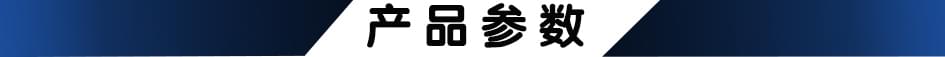 产品参数